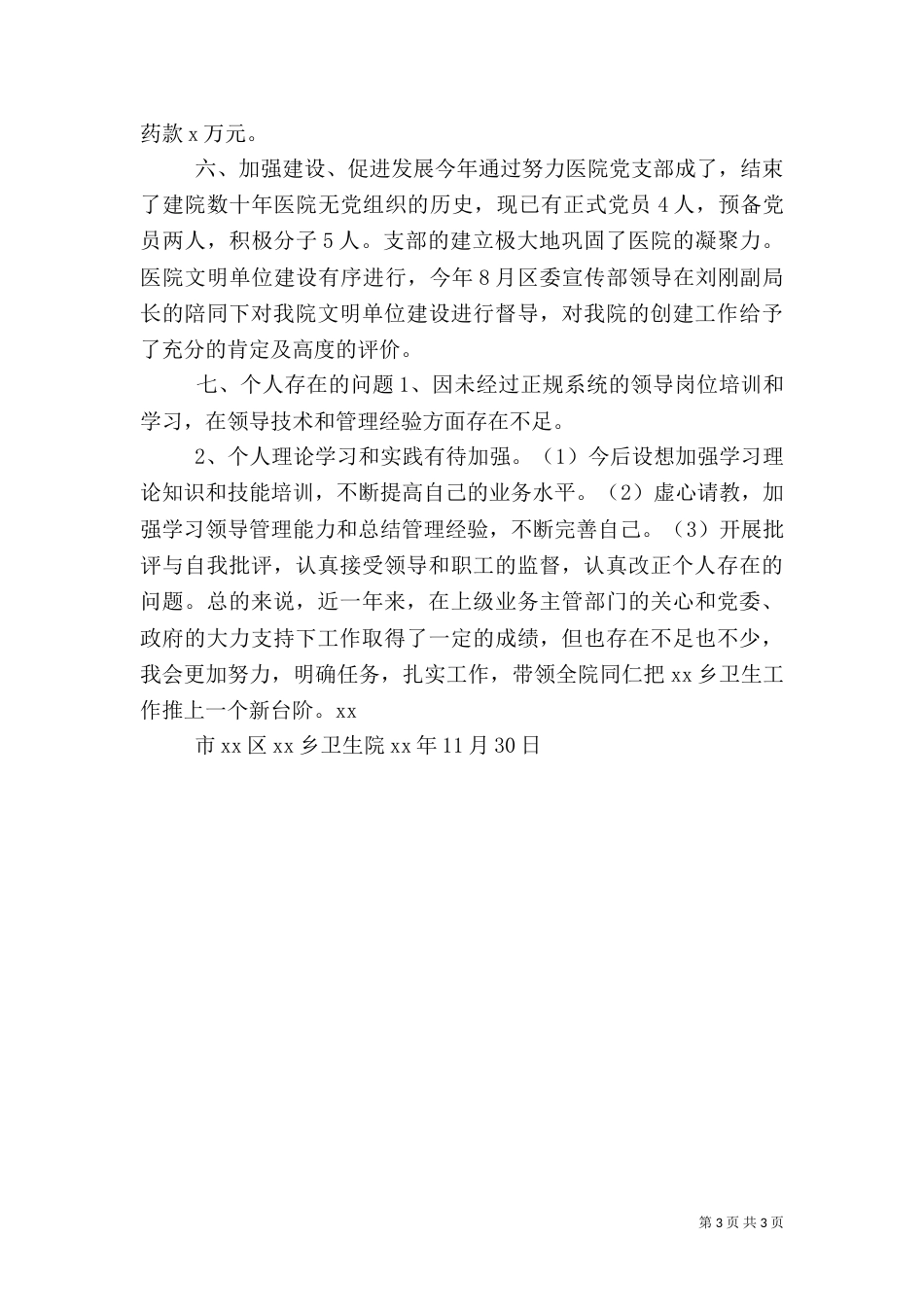 药款 x 万元。

六、加强建设、促进发展今年通过努力医院党支部成了，结束了建院数十年医院无党组织的历史，现已有正式党员 4 人，预备党员两人，积极分子 5 人。支部的建立极大地巩固了医院的凝聚力。医院文明单位建设有序进行，今年 8 月区委宣传部领导在刘刚副局长的陪同下对我院文明单位建设进行督导，对我院的创建工作给予了充分的肯定及高度的评价。

七、个人存在的问题 1、因未经过正规系统的领导岗位培训和学习，在领导技术和管理经验方面存在不足。

2、个人理论学习和实践有待加强。（1）今后设想加强学习理论知识和技能培训，不断提高自己的业务水平。（2）虚心请教，加强学习领导管理能力和总结管理经验，不断完善自己。（3）开展批评与自我批评，认真接受领导和职工的监督，认真改正个人存在的问题。总的来说，近一年来，在上级业务主管部门的关心和党委、政府的大力支持下工作取得了一定的成绩，但也存在不足也不少，我会更加努力，明确任务，扎实工作，带领全院同仁把 xx 乡卫生工作推上一个新台阶。xx

市 xx 区 xx 乡卫生院 xx 年 11 月 30 日

第 3 页 共 3 页